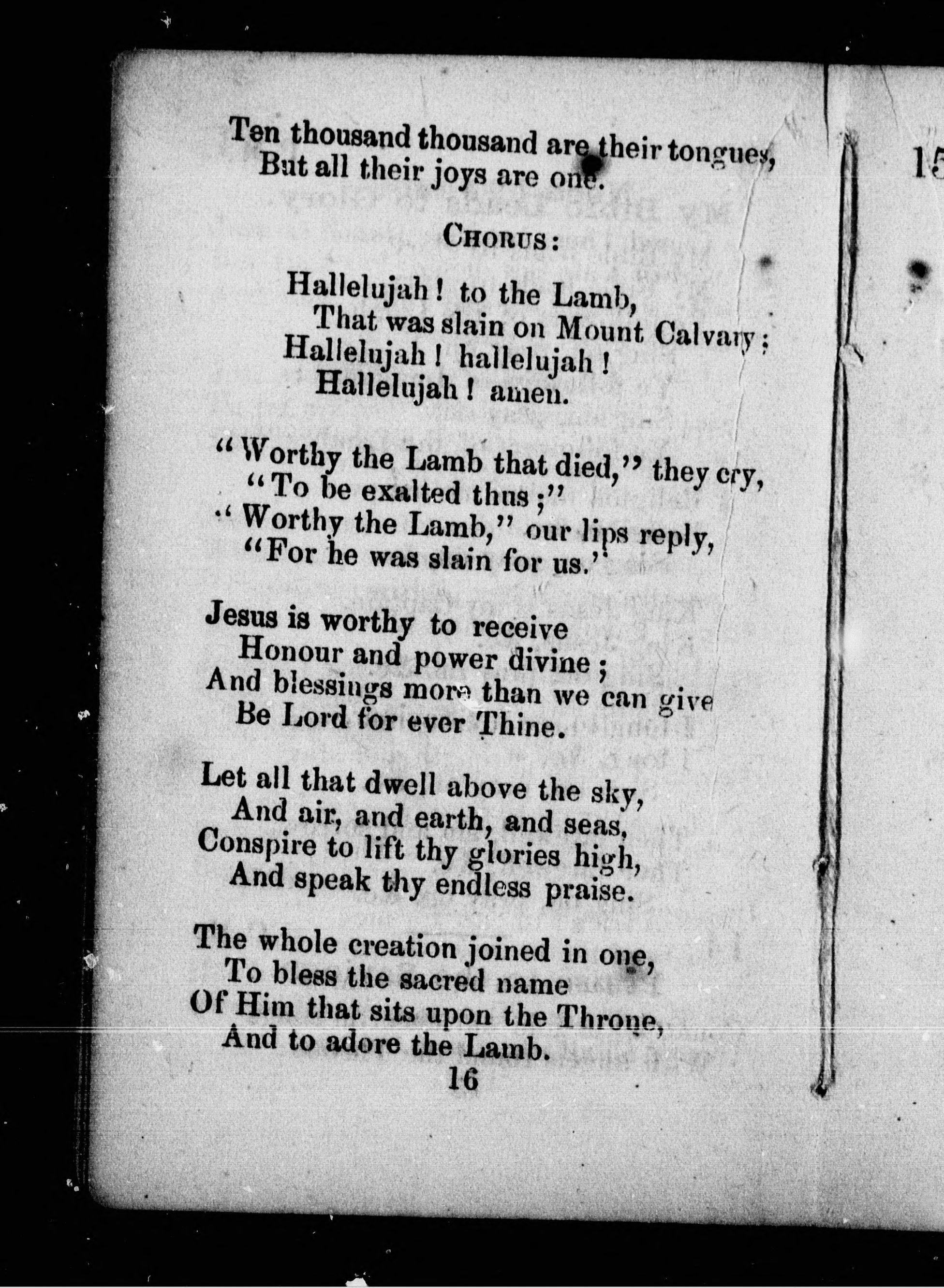 Ten thousand thousand are their tongues,
But all their joys are one.

CHORUS:

Hallelujah! to the Lamb,
That was slain on Mount Calvary;
Hallelujah! hallelujah!
Hallelujah! amen.

"Worthy the Lamb that died," they cry,
"To be exalted thus;"
"Worthy the Lamb," our lips reply,
"For he was slain for us."

Jesus is worthy to receive
Honour and power divine;
And blessings more than we can give
Be Lord for ever Thine.

Let all that dwell above the sky,
And air, and earth, and seas,
Conspire to lift thy glories high,
And speak thy endless praise.

The whole creation joined in one,
To bless the sacred name
Of Him that sits upon the Throne,
And to adore the Lamb.

16

15